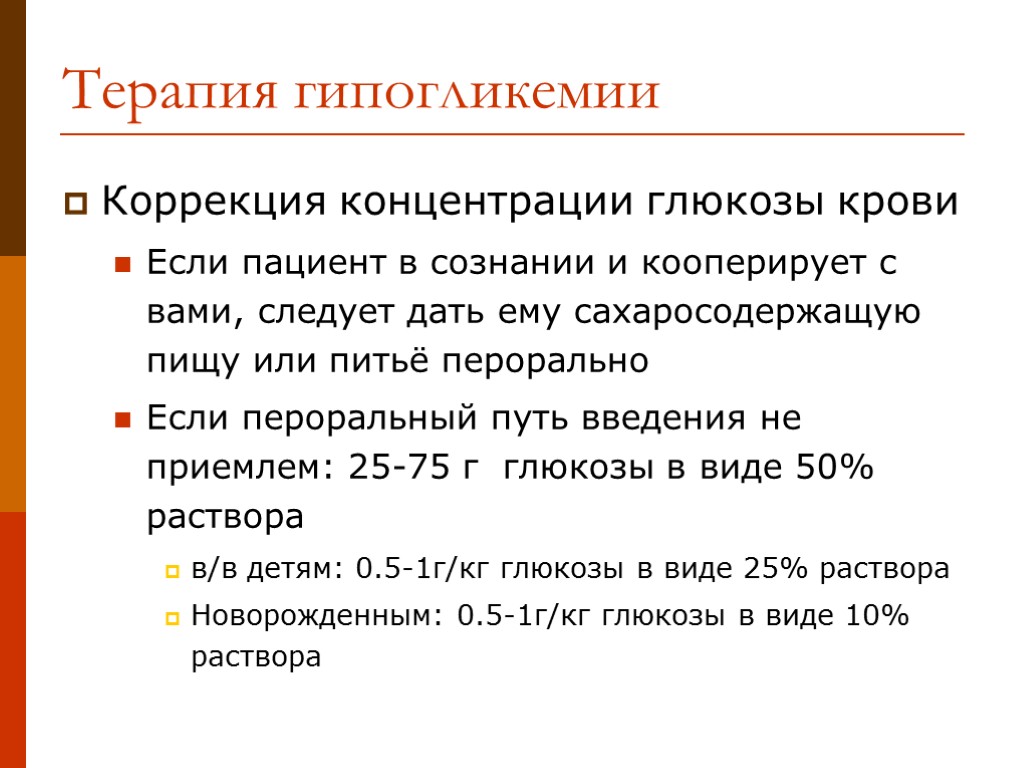 Терапия гипогликемии

Коррекция концентрации глюкозы крови

Если пациент в сознании и кооперирует с вами, следует дать ему сахаросодержащую пищу или питьё перорально

Если пероральный путь введения не приемлем: 25-75 г  глюкозы в виде 50% раствора

в/в детям: 0.5-1г/кг глюкозы в виде 25% раствора

Новорожденным: 0.5-1г/кг глюкозы в виде 10% раствора